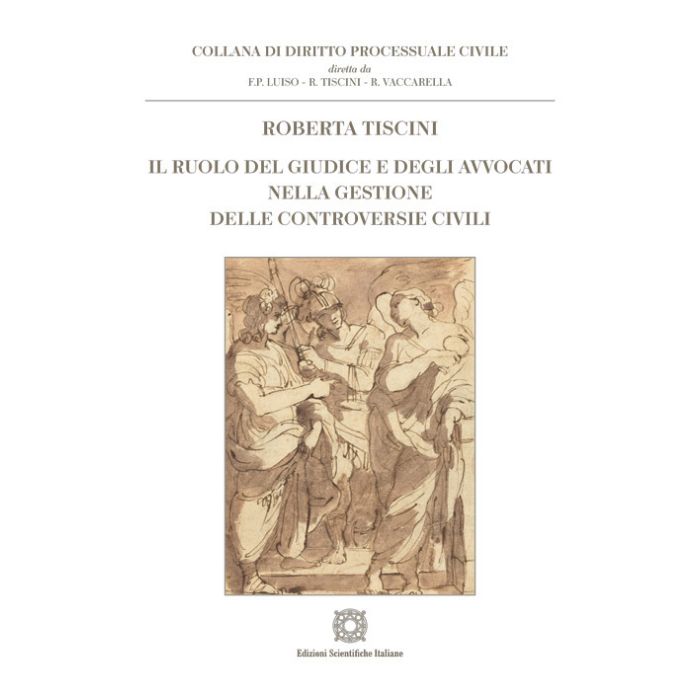 COLLANA DI DIRITTO PROCESSUALE CIVILE
diretta da
F.P. LUISO - R. TISCINI - R. VACCARELLA

ROBERTA TISCINI

IL RUOLO DEL GIUDICE E DEGLI AVVOCATI
NELLA GESTIONE
DELLE CONTROVERSIE CIVILI

Edizioni Scientifiche Italiane